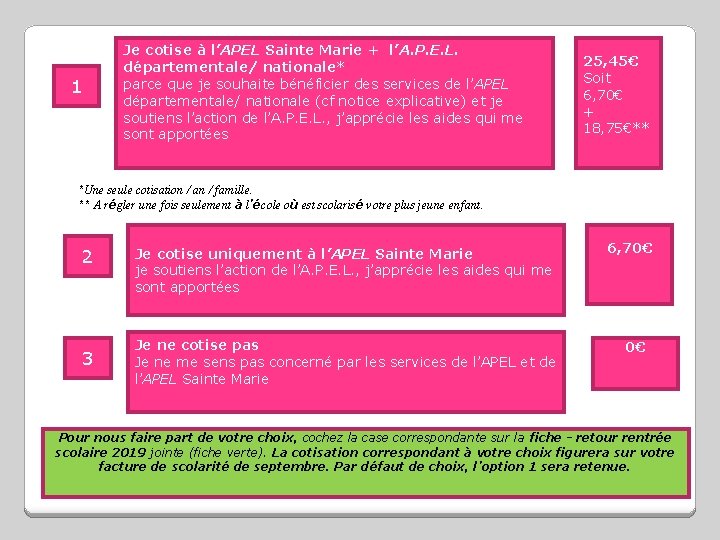 1

Je cotise à l'APEL Sainte Marie + l'A.P.E.L. départementale/ nationale*
parce que je souhaite bénéficier des services de l'APEL départementale/ nationale (cf notice explicative) et je soutiens l'action de l'A.P.E.L., j'apprécie les aides qui me sont apportées

25,45€
Soit
6,70€
+
18,75€**

*Une seule cotisation / an / famille.
** A régler une fois seulement à l'école où est scolarisé votre plus jeune enfant.

2

Je cotise uniquement à l'APEL Sainte Marie
je soutiens l'action de l'A.P.E.L., j'apprécie les aides qui me sont apportées

6,70€

3

Je ne cotise pas
Je ne me sens pas concerné par les services de l'APEL et de l'APEL Sainte Marie

0€

Pour nous faire part de votre choix, cochez la case correspondante sur la fiche - retour rentrée scolaire 2019 jointe (fiche verte). La cotisation correspondant à votre choix figurera sur votre facture de scolarité de septembre. Par défaut de choix, l'option 1 sera retenue.